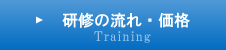 ▶ 研修の流れ・価格
Training